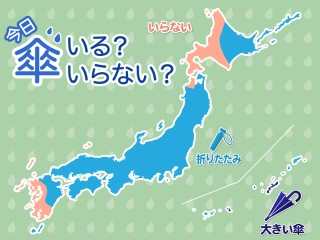 今日
傘 いる？
いらない？

いらない

折りたたみ

大きい傘